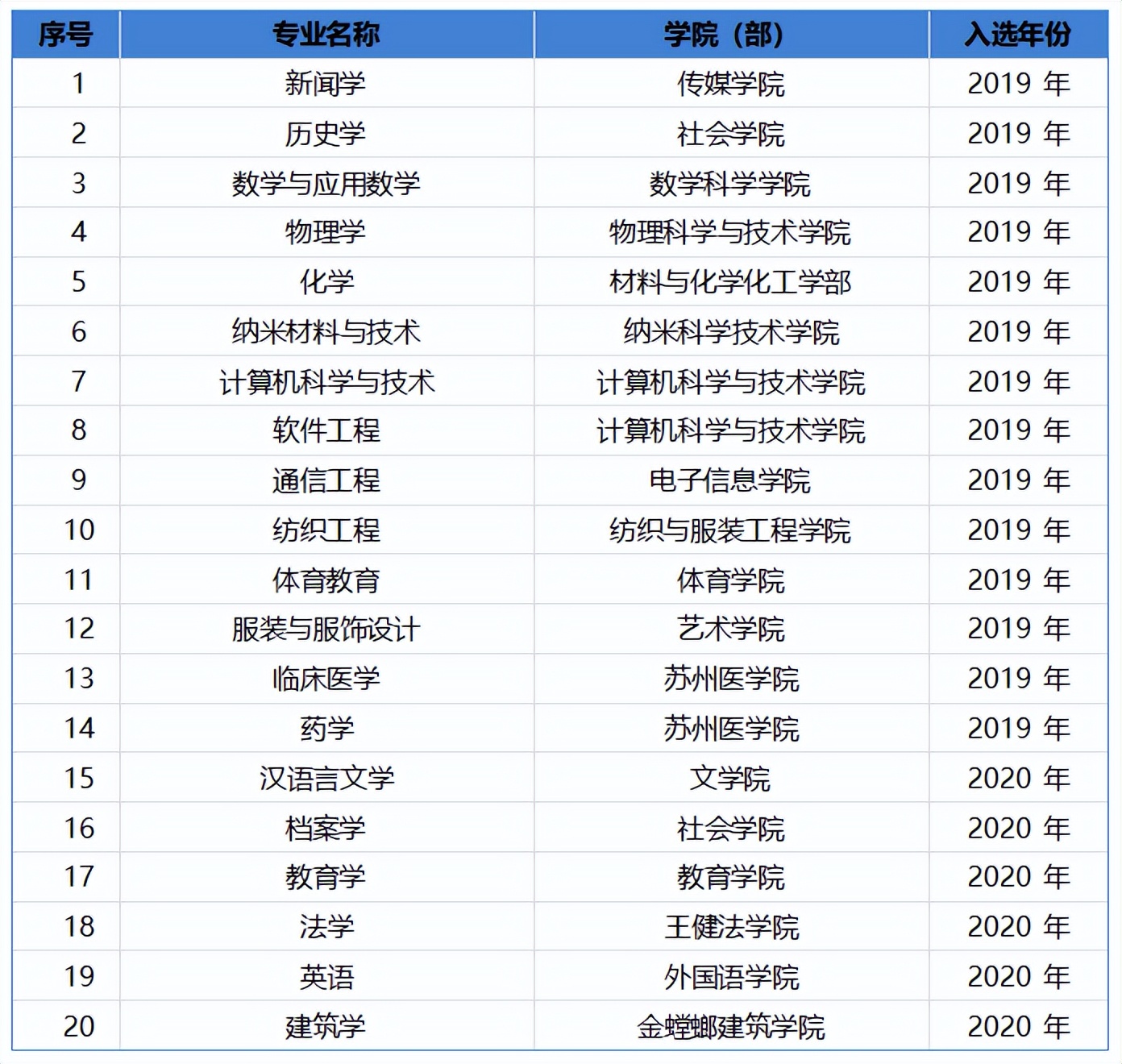 | 序号 | 专业名称 | 学院（部） | 入选年份 |
|---|---|---|---|
| 1 | 新闻学 | 传媒学院 | 2019 年 |
| 2 | 历史学 | 社会学院 | 2019 年 |
| 3 | 数学与应用数学 | 数学科学学院 | 2019 年 |
| 4 | 物理学 | 物理科学与技术学院 | 2019 年 |
| 5 | 化学 | 材料与化学化工学部 | 2019 年 |
| 6 | 纳米材料与技术 | 纳米科学技术学院 | 2019 年 |
| 7 | 计算机科学与技术 | 计算机科学与技术学院 | 2019 年 |
| 8 | 软件工程 | 计算机科学与技术学院 | 2019 年 |
| 9 | 通信工程 | 电子信息学院 | 2019 年 |
| 10 | 纺织工程 | 纺织与服装工程学院 | 2019 年 |
| 11 | 体育教育 | 体育学院 | 2019 年 |
| 12 | 服装与服饰设计 | 艺术学院 | 2019 年 |
| 13 | 临床医学 | 苏州医学院 | 2019 年 |
| 14 | 药学 | 苏州医学院 | 2019 年 |
| 15 | 汉语言文学 | 文学院 | 2020 年 |
| 16 | 档案学 | 社会学院 | 2020 年 |
| 17 | 教育学 | 教育学院 | 2020 年 |
| 18 | 法学 | 王健法学院 | 2020 年 |
| 19 | 英语 | 外国语学院 | 2020 年 |
| 20 | 建筑学 | 金螳螂建筑学院 | 2020 年 |